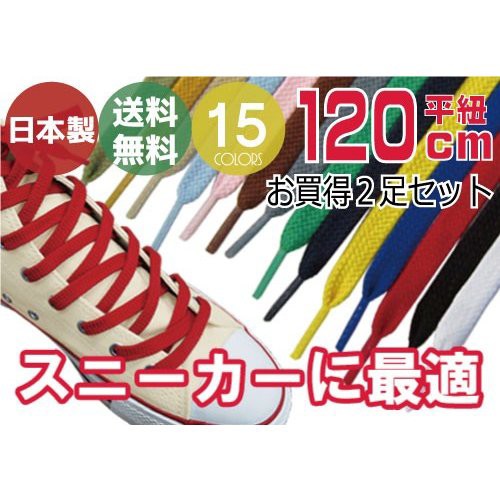 日本製

送料無料

15
COLORS

120cm
平紐

お買得２足セット

スニーカーに最適